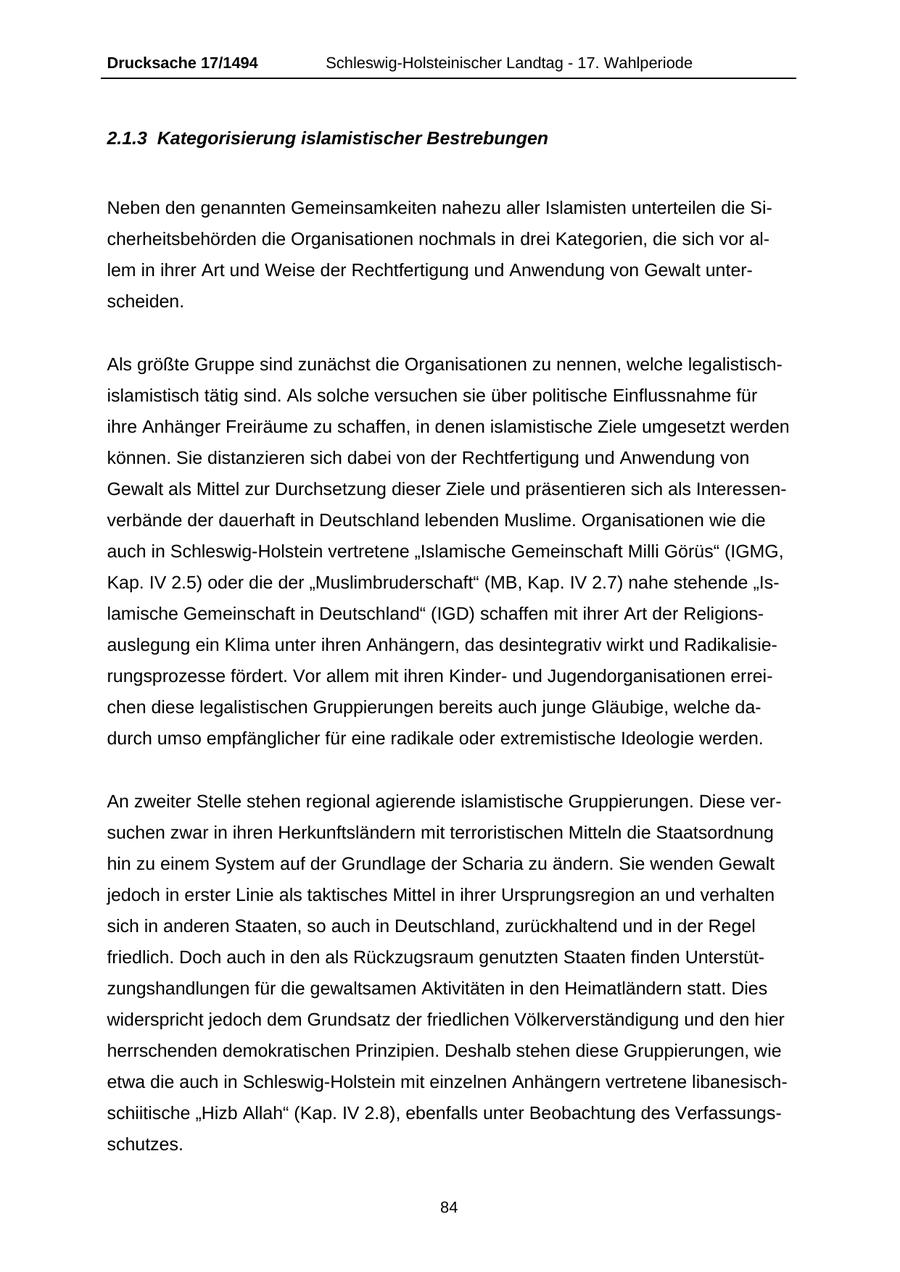 Drucksache 17/1494 Schleswig-Holsteinischer Landtag - 17. Wahlperiode

2.1.3 Kategorisierung islamistischer Bestrebungen

Neben den genannten Gemeinsamkeiten nahezu aller Islamisten unterteilen die Sicherheitsbehörden die Organisationen nochmals in drei Kategorien, die sich vor allem in ihrer Art und Weise der Rechtfertigung und Anwendung von Gewalt unterscheiden.

Als größte Gruppe sind zunächst die Organisationen zu nennen, welche legalistisch-islamistisch tätig sind. Als solche versuchen sie über politische Einflussnahme für ihre Anhänger Freiräume zu schaffen, in denen islamistische Ziele umgesetzt werden können. Sie distanzieren sich dabei von der Rechtfertigung und Anwendung von Gewalt als Mittel zur Durchsetzung dieser Ziele und präsentieren sich als Interessenverbände der dauerhaft in Deutschland lebenden Muslime. Organisationen wie die auch in Schleswig-Holstein vertretene „Islamische Gemeinschaft Milli Görüs“ (IGMG, Kap. IV 2.5) oder die der „Muslimbruderschaft“ (MB, Kap. IV 2.7) nahe stehende „Islamische Gemeinschaft in Deutschland“ (IGD) schaffen mit ihrer Art der Religionsauslegung ein Klima unter ihren Anhängern, das desintegrativ wirkt und Radikalisierungsprozesse fördert. Vor allem mit ihren Kinder- und Jugendorganisationen erreichen diese legalistischen Gruppierungen bereits auch junge Gläubige, welche dadurch umso empfänglicher für eine radikale oder extremistische Ideologie werden.

An zweiter Stelle stehen regional agierende islamistische Gruppierungen. Diese versuchen zwar in ihren Herkunftsländern mit terroristischen Mitteln die Staatsordnung hin zu einem System auf der Grundlage der Scharia zu ändern. Sie wenden Gewalt jedoch in erster Linie als taktisches Mittel in ihrer Ursprungsregion an und verhalten sich in anderen Staaten, so auch in Deutschland, zurückhaltend und in der Regel friedlich. Doch auch in den als Rückzugsraum genutzten Staaten finden Unterstützungshandlungen für die gewaltsamen Aktivitäten in den Heimatländern statt. Dies widerspricht jedoch dem Grundsatz der friedlichen Völkerverständigung und den hier herrschenden demokratischen Prinzipien. Deshalb stehen diese Gruppierungen, wie etwa die auch in Schleswig-Holstein mit einzelnen Anhängern vertretene libanesisch-schiitische „Hizb Allah“ (Kap. IV 2.8), ebenfalls unter Beobachtung des Verfassungsschutzes.

84